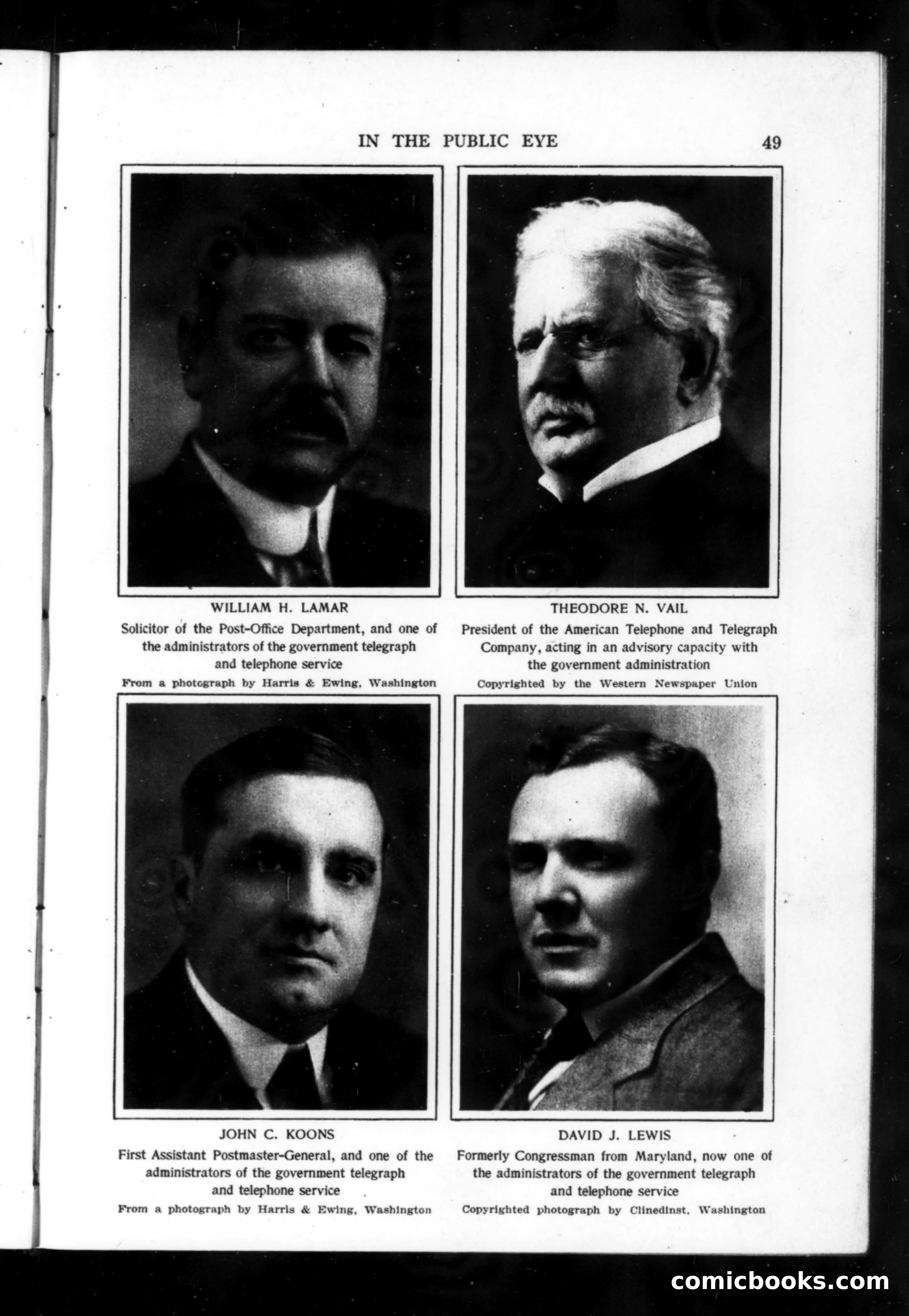 IN THE PUBLIC EYE 49

WILLIAM H. LAMAR
Solicitor of the Post-Office Department, and one of the administrators of the government telegraph and telephone service
From a photograph by Harris & Ewing, Washington

THEODORE N. VAIL
President of the American Telephone and Telegraph Company, acting in an advisory capacity with the government administration
Copyrighted by the Western Newspaper Union

JOHN C. KOONS
First Assistant Postmaster-General, and one of the administrators of the government telegraph and telephone service
From a photograph by Harris & Ewing, Washington

DAVID J. LEWIS
Formerly Congressman from Maryland, now one of the administrators of the government telegraph and telephone service
Copyrighted photograph by Clinedinst, Washington

comicbooks.com